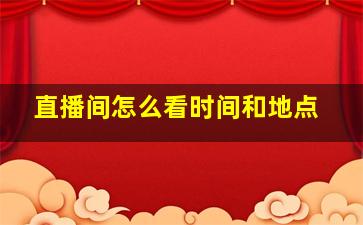 直播间怎么看时间和地点